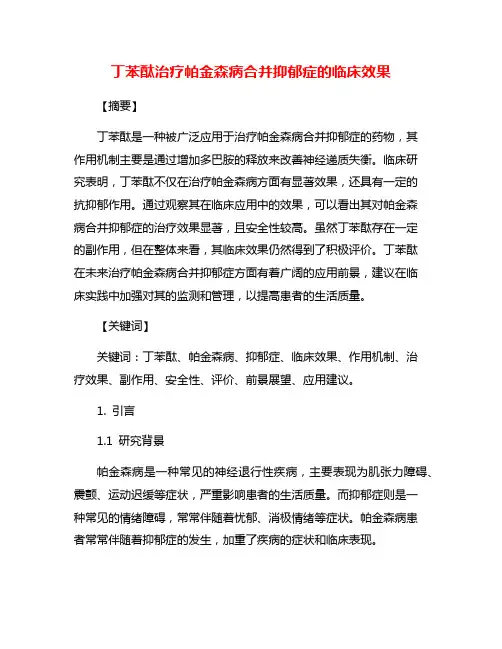 丁苯酞治疗帕金森病合并抑郁症的临床效果

【摘要】

丁苯酞是一种被广泛应用于治疗帕金森病合并抑郁症的药物，其作用机制主要是通过增加多巴胺的释放来改善神经递质失衡。临床研究表明，丁苯酞不仅在治疗帕金森病方面有显著效果，还具有一定的抗抑郁作用。通过观察其在临床应用中的效果，可以看出其对帕金森病合并抑郁症的治疗效果显著，且安全性较高。虽然丁苯酞存在一定的副作用，但在整体来看，其临床效果仍然得到了积极评价。丁苯酞在未来治疗帕金森病合并抑郁症方面有着广阔的应用前景，建议在临床实践中加强对其的监测和管理，以提高患者的生活质量。

【关键词】

关键词：丁苯酞、帕金森病、抑郁症、临床效果、作用机制、治疗效果、副作用、安全性、评价、前景展望、应用建议。

1. 引言

1.1 研究背景

帕金森病是一种常见的神经退行性疾病，主要表现为肌张力障碍、震颤、运动迟缓等症状，严重影响患者的生活质量。而抑郁症则是一种常见的情绪障碍，常常伴随着忧郁、消极情绪等症状。帕金森病患者常常伴随着抑郁症的发生，加重了疾病的症状和临床表现。